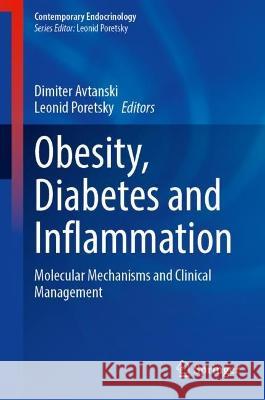 Contemporary Endocrinology
Series Editor: Leonid Poretsky

Dimiter Avtanski
Leonid Poretsky Editors

Obesity, Diabetes and Inflammation

Molecular Mechanisms and Clinical Management

Kraina Książek